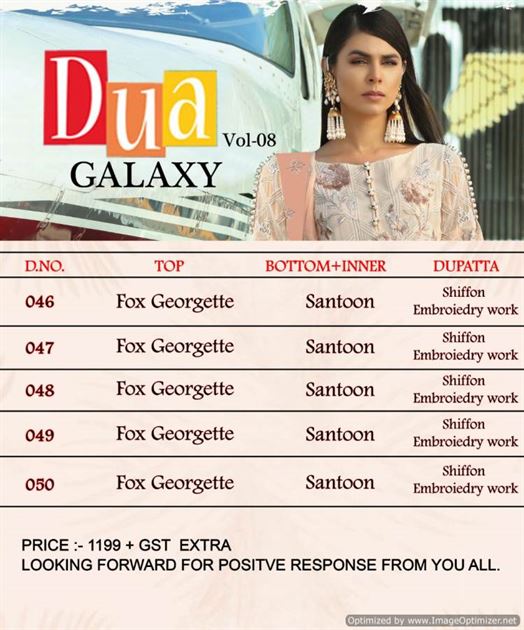 Dua Vol-08
GALAXY

| D.NO. | TOP | BOTTOM+INNER | DUPATTA |
|---|---|---|---|
| 046 | Fox Georgette | Santoon | Shiffon Embroiedry work |
| 047 | Fox Georgette | Santoon | Shiffon Embroiedry work |
| 048 | Fox Georgette | Santoon | Shiffon Embroiedry work |
| 049 | Fox Georgette | Santoon | Shiffon Embroiedry work |
| 050 | Fox Georgette | Santoon | Shiffon Embroiedry work |

PRICE :- 1199 + GST EXTRA
LOOKING FORWARD FOR POSITVE RESPONSE FROM YOU ALL.

Optimized by www.ImageOptimizer.net